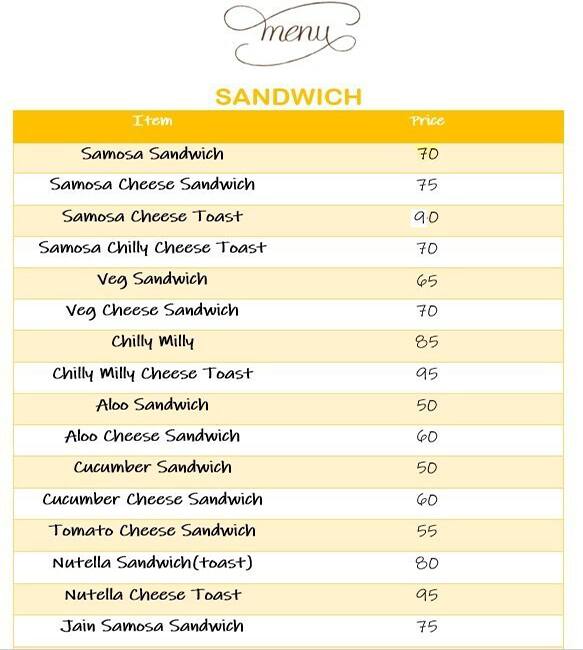 menu

SANDWICH

| Item | Price |
|---|---|
| Samosa Sandwich | 70 |
| Samosa Cheese Sandwich | 75 |
| Samosa Cheese Toast | 90 |
| Samosa Chilly Cheese Toast | 70 |
| Veg Sandwich | 65 |
| Veg Cheese Sandwich | 70 |
| Chilly Milly | 85 |
| Chilly Milly Cheese Toast | 95 |
| Aloo Sandwich | 50 |
| Aloo Cheese Sandwich | 60 |
| Cucumber Sandwich | 50 |
| Cucumber Cheese Sandwich | 60 |
| Tomato Cheese Sandwich | 55 |
| Nutella Sandwich(toast) | 80 |
| Nutella Cheese Toast | 95 |
| Jain Samosa Sandwich | 75 |